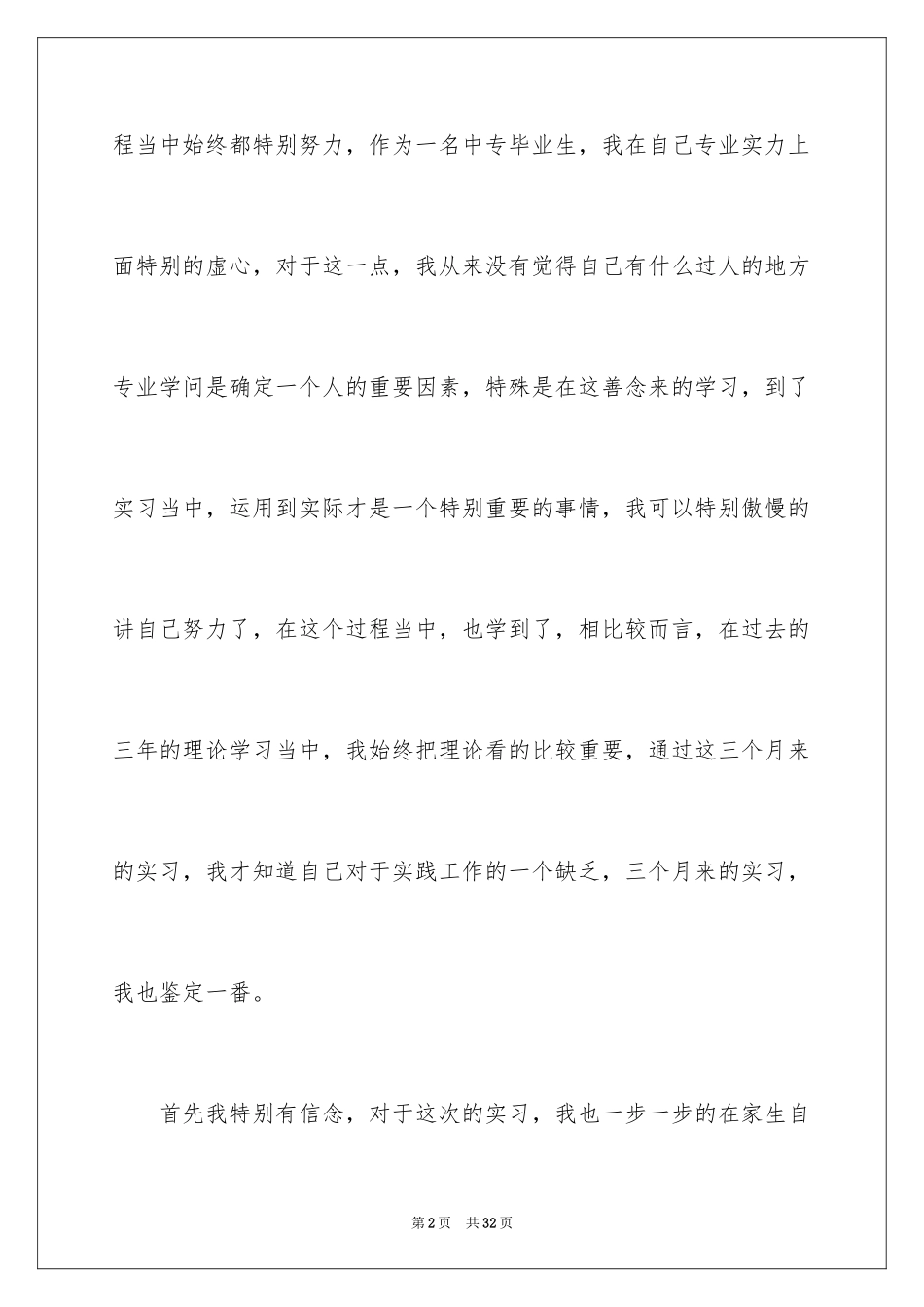 程当中始终都特别努力，作为一名中专毕业生，我在自己专业实力上面特别的虚心，对于这一点，我从来没有觉得自己有什么过人的地方专业学问是确定一个人的重要因素，特殊是在这善念来的学习，到了实习当中，运用到实际才是一个特别重要的事情，我可以特别傲慢的讲自己努力了，在这个过程当中，也学到了，相比较而言，在过去的三年的理论学习当中，我始终把理论看的比较重要，通过这三个月来的实习，我才知道自己对于实践工作的一个缺乏，三个月来的实习，我也鉴定一番。

首先我特别有信念，对于这次的实习，我也一步一步的在家生自

第2页 共32页